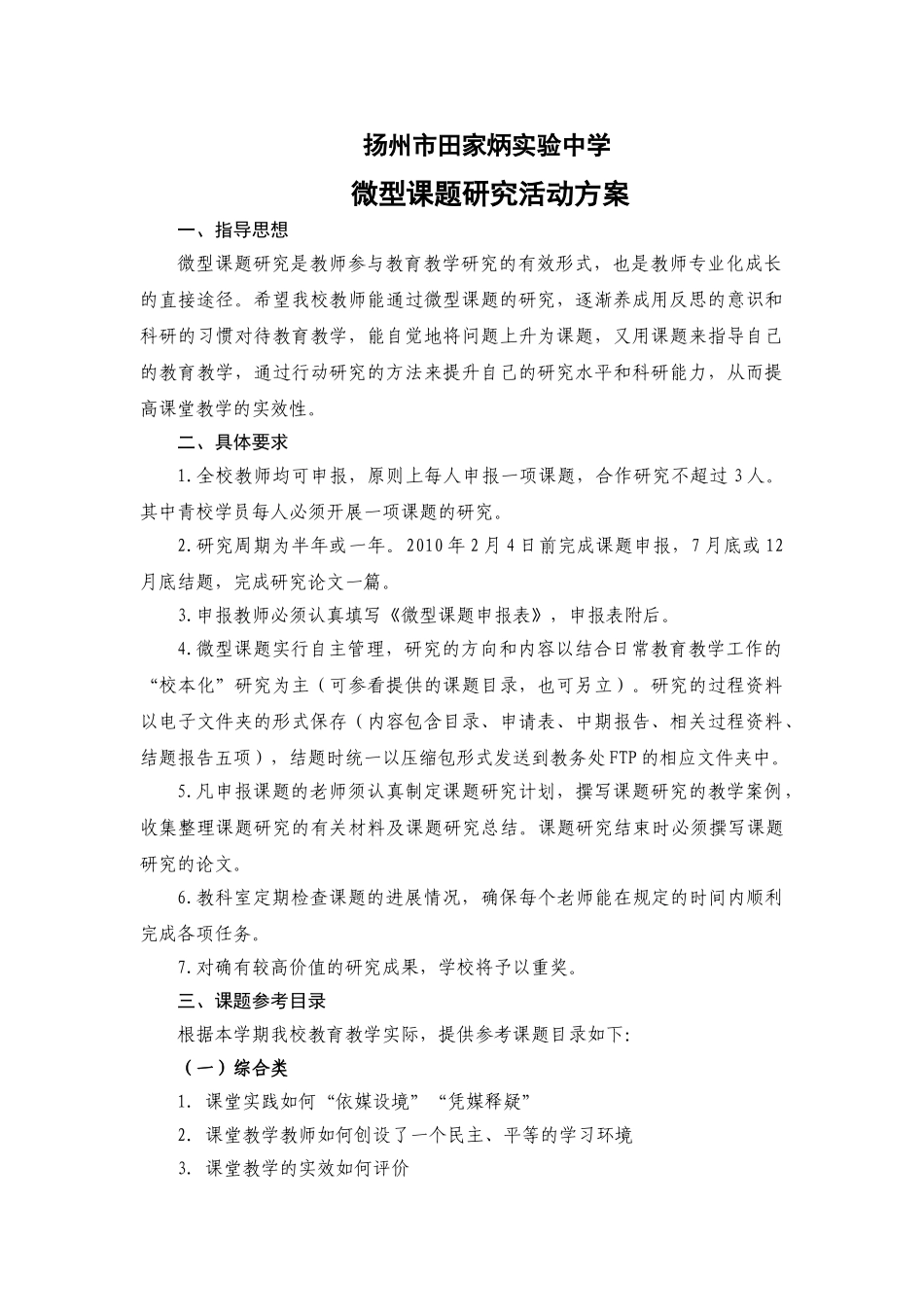 扬州市田家炳实验中学

微型课题研究活动方案

一、指导思想

微型课题研究是教师参与教育教学研究的有效形式，也是教师专业化成长的直接途径。希望我校教师能通过微型课题的研究，逐渐养成用反思的意识和科研的习惯对待教育教学，能自觉地将问题上升为课题，又用课题来指导自己的教育教学，通过行动研究的方法来提升自己的研究水平和科研能力，从而提高课堂教学的实效性。

二、具体要求

1.全校教师均可申报，原则上每人申报一项课题，合作研究不超过3人。其中青校学员每人必须开展一项课题的研究。

2.研究周期为半年或一年。2010年2月4日前完成课题申报，7月底或12月底结题，完成研究论文一篇。

3.申报教师必须认真填写《微型课题申报表》，申报表附后。

4.微型课题实行自主管理，研究的方向和内容以结合日常教育教学工作的“校本化”研究为主（可参看提供的课题目录，也可另立）。研究的过程资料以电子文件夹的形式保存（内容包含目录、申请表、中期报告、相关过程资料、结题报告五项），结题时统一以压缩包形式发送到教务处FTP的相应文件夹中。

5.凡申报课题的老师须认真制定课题研究计划，撰写课题研究的教学案例，收集整理课题研究的有关材料及课题研究总结。课题研究结束时必须撰写课题研究的论文。

6.教科室定期检查课题的进展情况，确保每个老师能在规定的时间内顺利完成各项任务。

7.对确有较高价值的研究成果，学校将予以重奖。

三、课题参考目录

根据本学期我校教育教学实际，提供参考课题目录如下:

（一）综合类

1. 课堂实践如何“依媒设境”“凭媒释疑”

2. 课堂教学教师如何创设了一个民主、平等的学习环境

3. 课堂教学的实效如何评价